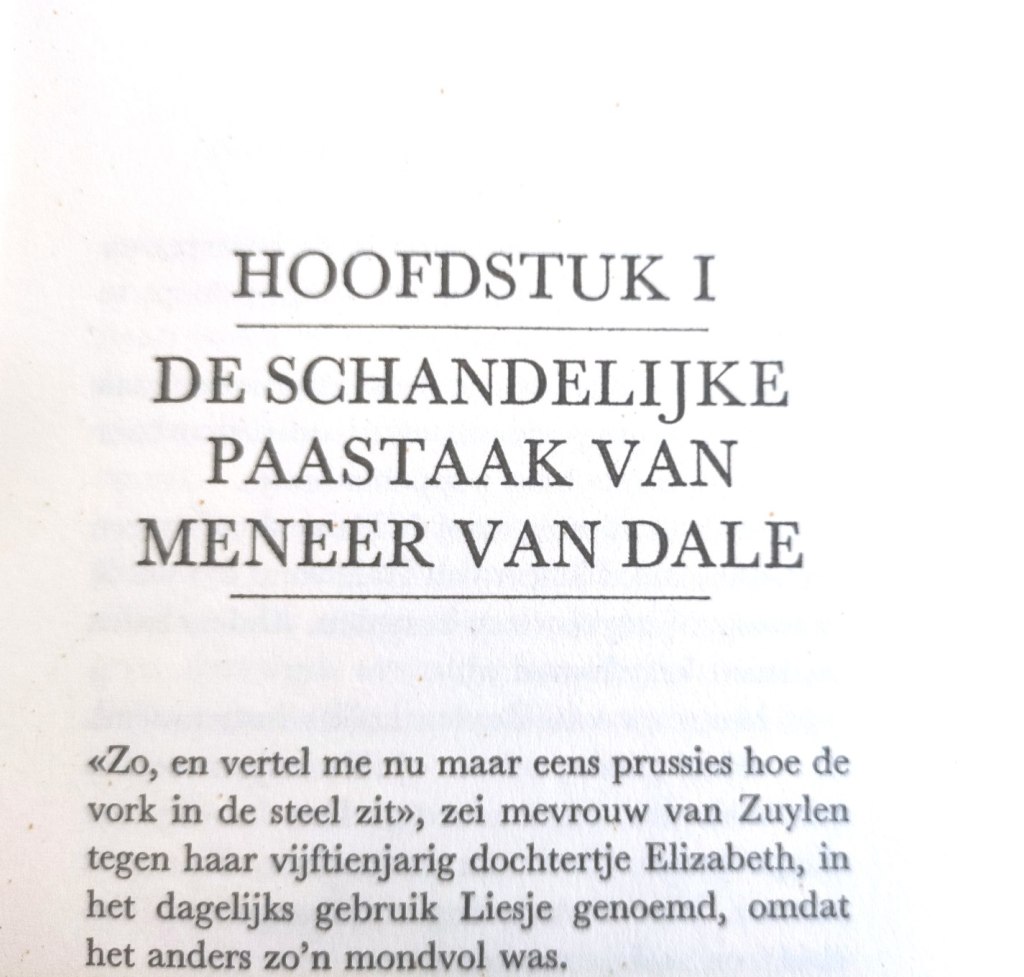 HOOFDSTUK I

DE SCHANDELIJKE PAASTAAK VAN MENEER VAN DALE

«Zo, en vertel me nu maar eens prussies hoe de vork in de steel zit», zei mevrouw van Zuylen tegen haar vijftienjarig dochtertje Elizabeth, in het dagelijks gebruik Liesje genoemd, omdat het anders zo'n mondvol was.